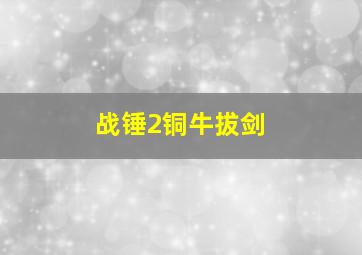 战锤2铜牛拔剑